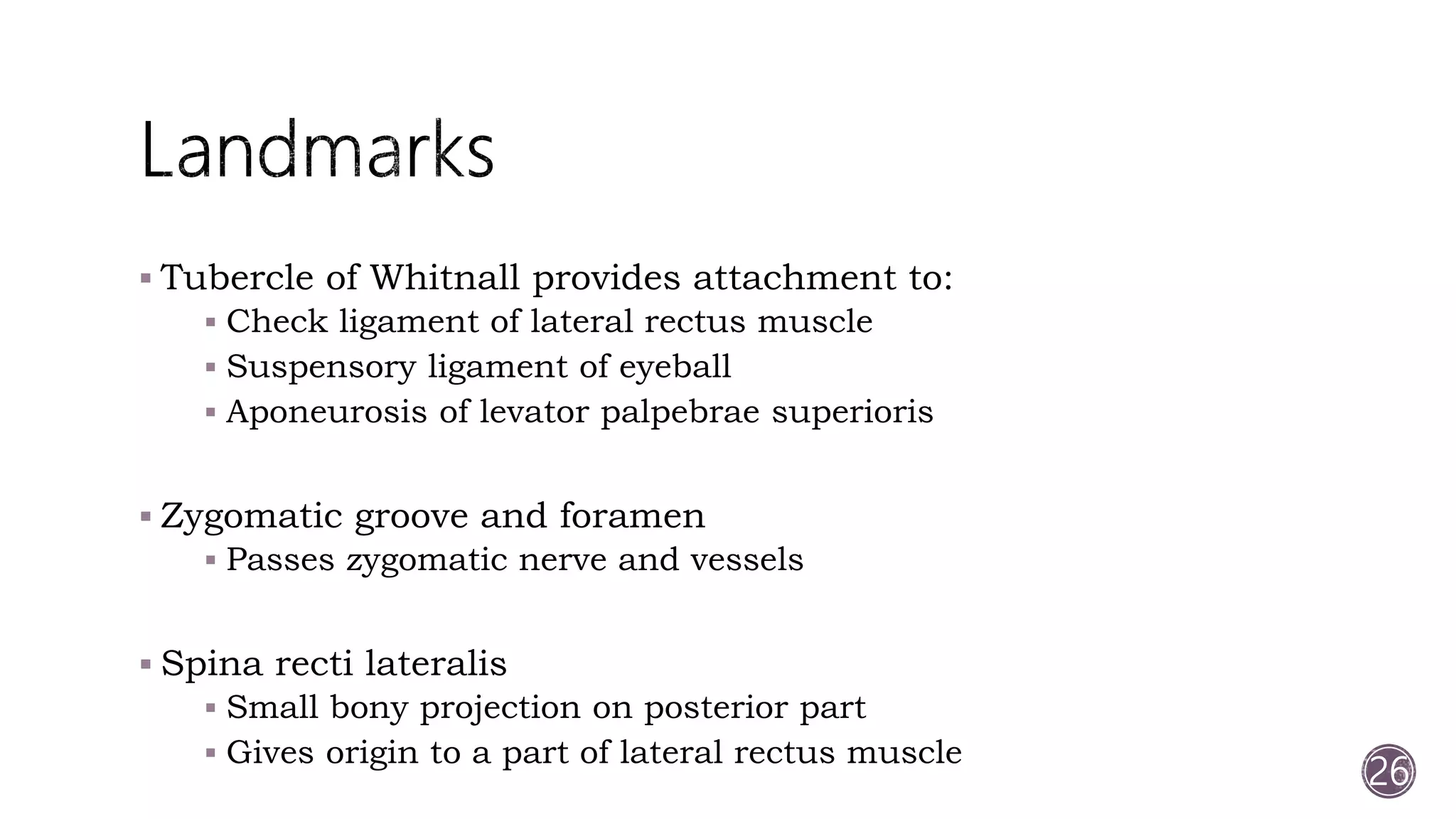 Landmarks

▪ Tubercle of Whitnall provides attachment to:
 ▪ Check ligament of lateral rectus muscle
 ▪ Suspensory ligament of eyeball
 ▪ Aponeurosis of levator palpebrae superioris

▪ Zygomatic groove and foramen
 ▪ Passes zygomatic nerve and vessels

▪ Spina recti lateralis
 ▪ Small bony projection on posterior part
 ▪ Gives origin to a part of lateral rectus muscle

26